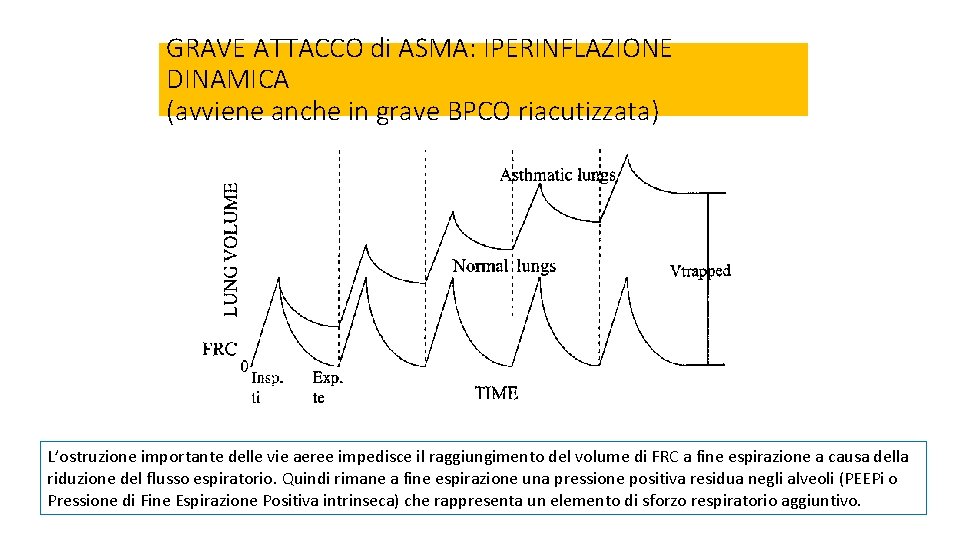 GRAVE ATTACCO di ASMA: IPERINFLAZIONE DINAMICA
(avviene anche in grave BPCO riacutizzata)

LUNG VOLUME

Asthmatic lungs

Normal lungs

Vtrapped

FRC

0

Insp.
ti

Exp.
te

TIME

L'ostruzione importante delle vie aeree impedisce il raggiungimento del volume di FRC a fine espirazione a causa della riduzione del flusso espiratorio. Quindi rimane a fine espirazione una pressione positiva residua negli alveoli (PEEPi o Pressione di Fine Espirazione Positiva intrinseca) che rappresenta un elemento di sforzo respiratorio aggiuntivo.